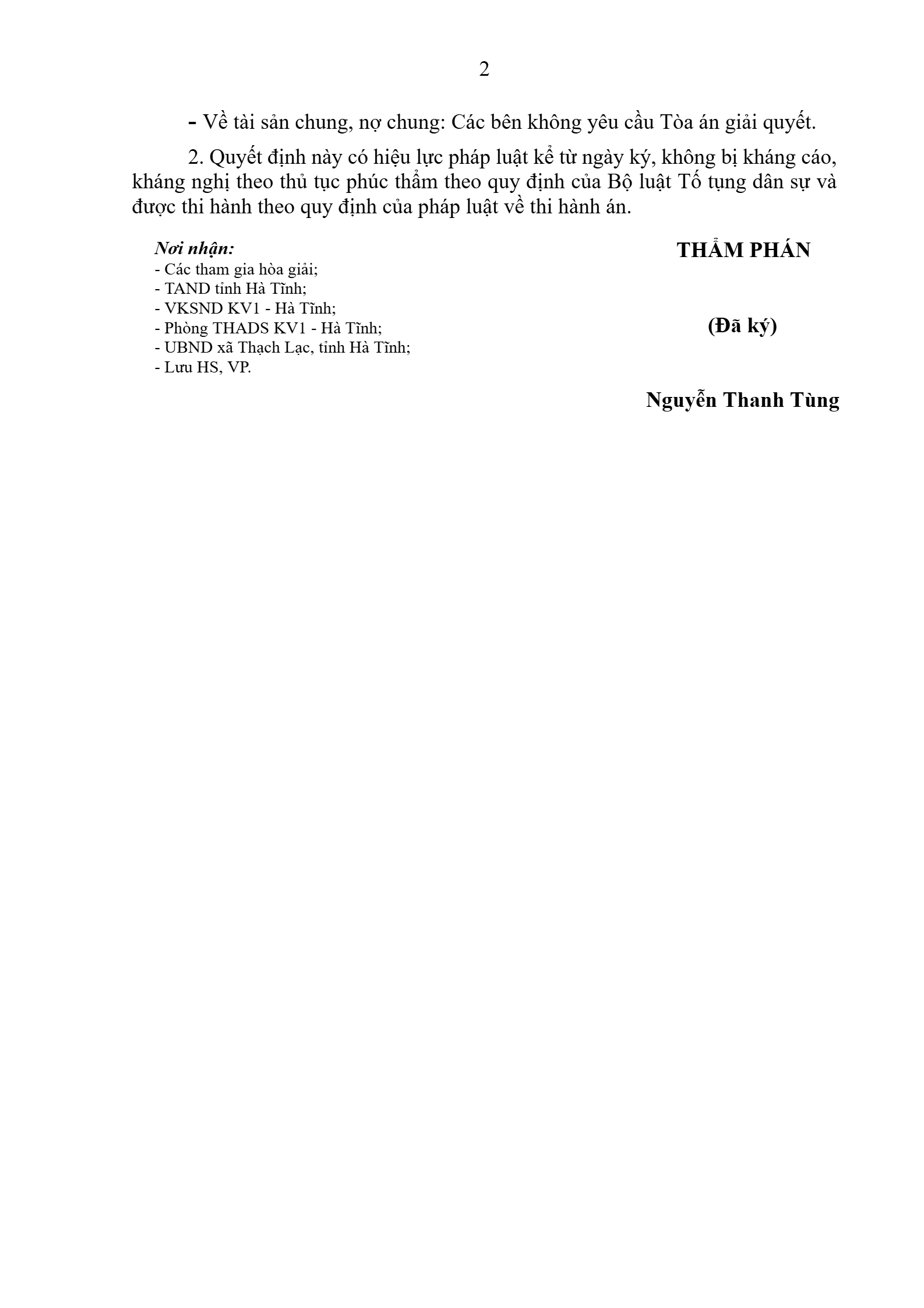 2

- Về tài sản chung, nợ chung: Các bên không yêu cầu Tòa án giải quyết.

2. Quyết định này có hiệu lực pháp luật kể từ ngày ký, không bị kháng cáo, kháng nghị theo thủ tục phúc thẩm theo quy định của Bộ luật Tố tụng dân sự và được thi hành theo quy định của pháp luật về thi hành án.

Nơi nhận:
- Các tham gia hòa giải;
- TAND tỉnh Hà Tĩnh;
- VKSND KV1 - Hà Tĩnh;
- Phòng THADS KV1 - Hà Tĩnh;
- UBND xã Thạch Lạc, tỉnh Hà Tĩnh;
- Lưu HS, VP.

THẨM PHÁN

(Đã ký)

Nguyễn Thanh Tùng